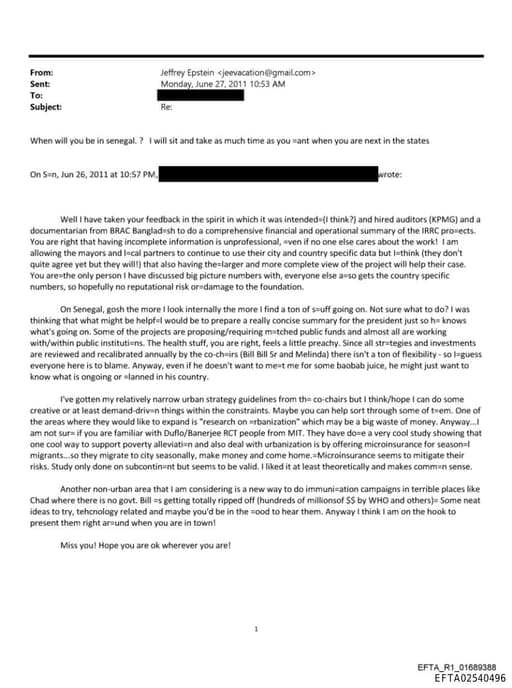 From: Jeffrey Epstein <jeevacation@gmail.com>
Sent: Monday, June 27, 2011 10:53 AM
To:
Subject: Re:

When will you be in senegal. ? I will sit and take as much time as you =ant when you are next in the states

On S=n, Jun 26, 2011 at 10:57 PM, wrote:

Well I have taken your feedback in the spirit in which it was intended=(I think?) and hired auditors (KPMG) and a documentarian from BRAC Banglad=sh to do a comprehensive financial and operational summary of the IRRC pro=ects. You are right that having incomplete information is unprofessional, =ven if no one else cares about the work! I am allowing the mayors and l=cal partners to continue to use their city and country specific data but I=think (they don't quite agree yet but they will!) that also having the=larger and more complete view of the project will help their case. You are=the only person I have discussed big picture numbers with, everyone else a=so gets the country specific numbers, so hopefully no reputational risk or=damage to the foundation.

On Senegal, gosh the more I look internally the more I find a ton of s=uff going on. Not sure what to do? I was thinking that what might be helpf=l would be to prepare a really concise summary for the president just so h= knows what's going on. Some of the projects are proposing/requiring m=tched public funds and almost all are working with/within public instituti=ns. The health stuff, you are right, feels a little preachy. Since all str=tegies and investments are reviewed and recalibrated annually by the co-ch=irs (Bill Bill Sr and Melinda) there isn't a ton of flexibility - so I=guess everyone here is to blame. Anyway, even if he doesn't want to me=t me for some baobab juice, he might just want to know what is ongoing or =lanned in his country.

I've gotten my relatively narrow urban strategy guidelines from th= co-chairs but I think/hope I can do some creative or at least demand-driv=n things within the constraints. Maybe you can help sort through some of t=em. One of the areas where they would like to expand is "research on =rbanization" which may be a big waste of money. Anyway...I am not sur= if you are familiar with Duflo/Banerjee RCT people from MIT. They have do=e a very cool study showing that one cool way to support poverty alleviati=n and also deal with urbanization is by offering microinsurance for season=l migrants...so they migrate to city seasonally, make money and come home.=Microinsurance seems to mitigate their risks. Study only done on subcontin=nt but seems to be valid. I liked it at least theoretically and makes comm=n sense.

Another non-urban area that I am considering is a new way to do immuni=ation campaigns in terrible places like Chad where there is no govt. Bill =s getting totally ripped off (hundreds of millionsof $$ by WHO and others)= Some neat ideas to try, tehcnology related and maybe you'd be in the =ood to hear them. Anyway I think I am on the hook to present them right ar=und when you are in town!

Miss you! Hope you are ok wherever you are!

1

EFTA_R1_01689388
EFTA02540496